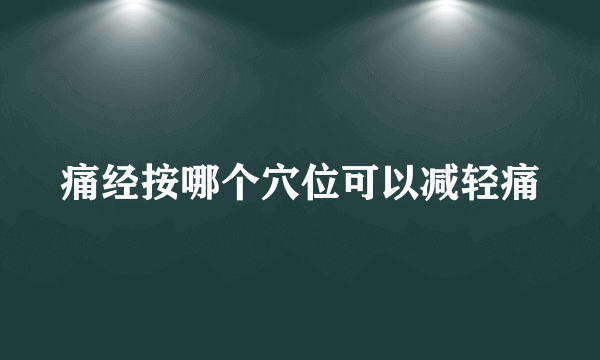 痛经按哪个穴位可以减轻痛